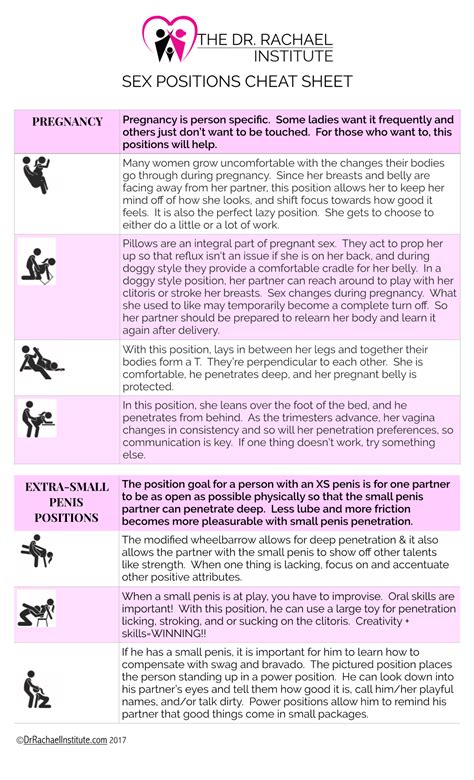 THE DR. RACHAEL INSTITUTE

SEX POSITIONS CHEAT SHEET

| PREGNANCY | Pregnancy is person specific. Some ladies want it frequently and others just don't want to be touched. For those who want to, this positions will help. |
|---|---|
| | Many women grow uncomfortable with the changes their bodies go through during pregnancy. Since her breasts and belly are facing away from her partner, this position allows her to keep her mind off of how she looks, and shift focus towards how good it feels. It is also the perfect lazy position. She gets to choose to either do a little or a lot of work. |
| | Pillows are an integral part of pregnant sex. They act to prop her up so that reflux isn't an issue if she is on her back, and during doggy style they provide a comfortable cradle for her belly. In a doggy style position, her partner can reach around to play with her clitoris or stroke her breasts. Sex changes during pregnancy. What she used to like may temporarily become a complete turn off. So her partner should be prepared to relearn her body and learn it again after delivery. |
| | With this position, lays in between her legs and together their bodies form a T. They're perpendicular to each other. She is comfortable, he penetrates deep, and her pregnant belly is protected. |
| | In this position, she leans over the foot of the bed, and he penetrates from behind. As the trimesters advance, her vagina changes in consistency and so will her penetration preferences, so communication is key. If one thing doesn't work, try something else. |

| EXTRA-SMALL PENIS POSITIONS | The position goal for a person with an XS penis is for one partner to be as open as possible physically so that the small penis partner can penetrate deep. Less lube and more friction becomes more pleasurable with small penis penetration. |
|---|---|
| | The modified wheelbarrow allows for deep penetration & it also allows the partner with the small penis to show off other talents like strength. When one thing is lacking, focus on and accentuate other positive attributes. |
| | When a small penis is at play, you have to improvise. Oral skills are important! With this position, he can use a large toy for penetration licking, stroking, and or sucking on the clitoris. Creativity + skills=WINNING!! |
| | If he has a small penis, it is important for him to learn how to compensate with swag and bravado. The pictured position places the person standing up in a power position. He can look down into his partner's eyes and tell them how good it is, call him/her playful names, and/or talk dirty. Power positions allow him to remind his partner that good things come in small packages. |

©DrRachaelInstitute.com 2017